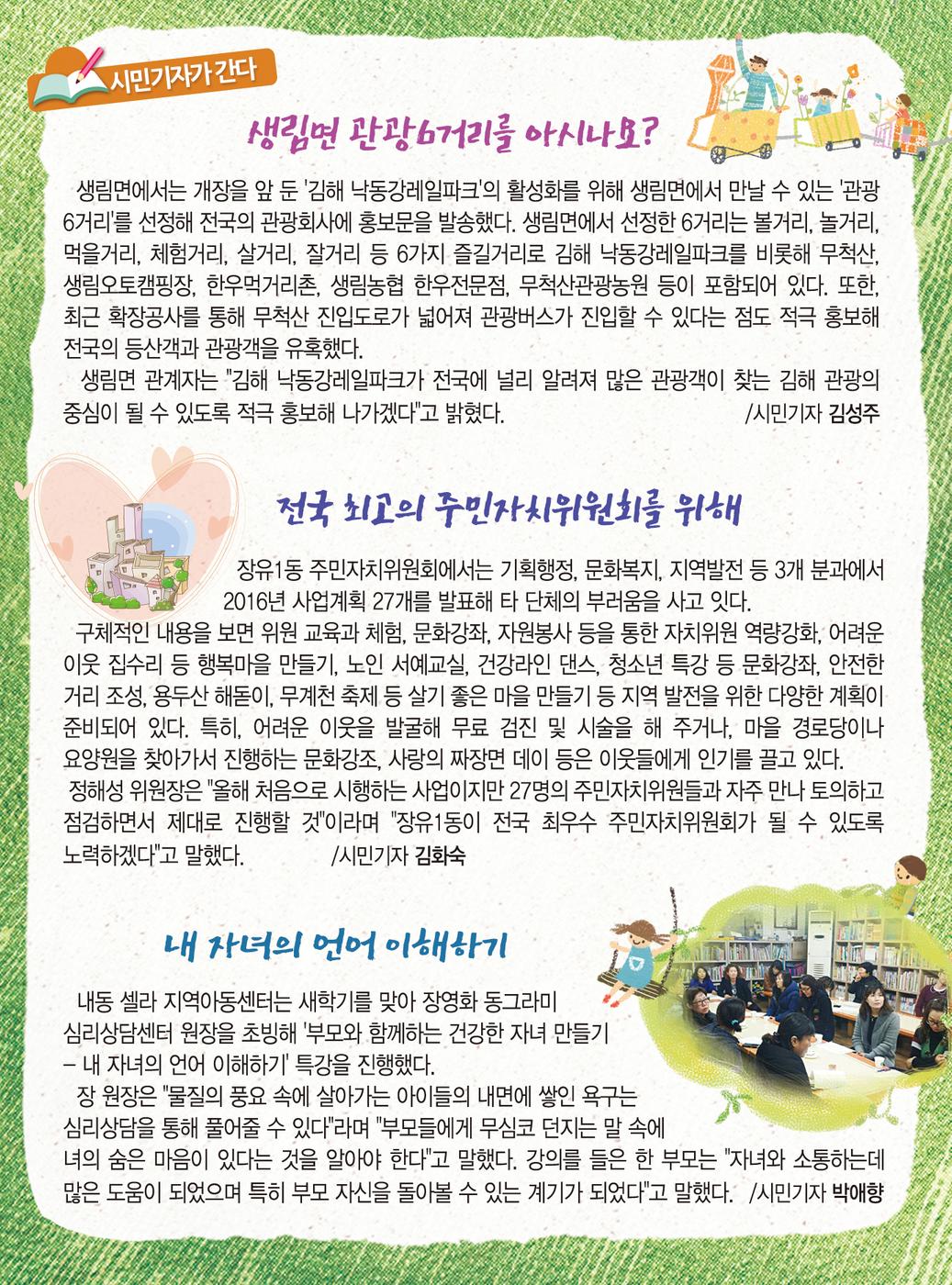 시민기자가 간다

생림면 관광6거리를 아시나요?

생림면에서는 개장을 앞 둔 '김해 낙동강레일파크'의 활성화를 위해 생림면에서 만날 수 있는 '관광 6거리'를 선정해 전국의 관광회사에 홍보문을 발송했다. 생림면에서 선정한 6거리는 볼거리, 놀거리, 먹을거리, 체험거리, 살거리, 잘거리 등 6가지 즐길거리로 김해 낙동강레일파크를 비롯해 무척산, 생림오토캠핑장, 한우먹거리촌, 생림농협 한우전문점, 무척산관광농원 등이 포함되어 있다. 또한, 최근 확장공사를 통해 무척산 진입도로가 넓어져 관광버스가 진입할 수 있다는 점도 적극 홍보해 전국의 등산객과 관광객을 유혹했다.

생림면 관계자는 "김해 낙동강레일파크가 전국에 널리 알려져 많은 관광객이 찾는 김해 관광의 중심이 될 수 있도록 적극 홍보해 나가겠다"고 밝혔다. /시민기자 김성주

전국 최고의 주민자치위원회를 위해

장유1동 주민자치위원회에서는 기획행정, 문화복지, 지역발전 등 3개 분과에서 2016년 사업계획 27개를 발표해 타 단체의 부러움을 사고 잇다.

구체적인 내용을 보면 위원 교육과 체험, 문화강좌, 자원봉사 등을 통한 자치위원 역량강화, 어려운 이웃 집수리 등 행복마을 만들기, 노인 서예교실, 건강라인 댄스, 청소년 특강 등 문화강좌, 안전한 거리 조성, 용두산 해돋이, 무계천 축제 등 살기 좋은 마을 만들기 등 지역 발전을 위한 다양한 계획이 준비되어 있다. 특히, 어려운 이웃을 발굴해 무료 검진 및 시술을 해 주거나, 마을 경로당이나 요양원을 찾아가서 진행하는 문화강조, 사랑의 짜장면 데이 등은 이웃들에게 인기를 끌고 있다.

정해성 위원장은 "올해 처음으로 시행하는 사업이지만 27명의 주민자치위원들과 자주 만나 토의하고 점검하면서 제대로 진행할 것"이라며 "장유1동이 전국 최우수 주민자치위원회가 될 수 있도록 노력하겠다"고 말했다. /시민기자 김화숙

내 자녀의 언어 이해하기

내동 셀라 지역아동센터는 새학기를 맞아 장영화 동그라미 심리상담센터 원장을 초빙해 '부모와 함께하는 건강한 자녀 만들기 – 내 자녀의 언어 이해하기' 특강을 진행했다.

장 원장은 "물질의 풍요 속에 살아가는 아이들의 내면에 쌓인 욕구는 심리상담을 통해 풀어줄 수 있다"라며 "부모들에게 무심코 던지는 말 속에 녀의 숨은 마음이 있다는 것을 알아야 한다"고 말했다. 강의를 들은 한 부모는 "자녀와 소통하는데 많은 도움이 되었으며 특히 부모 자신을 돌아볼 수 있는 계기가 되었다"고 말했다. /시민기자 박애향